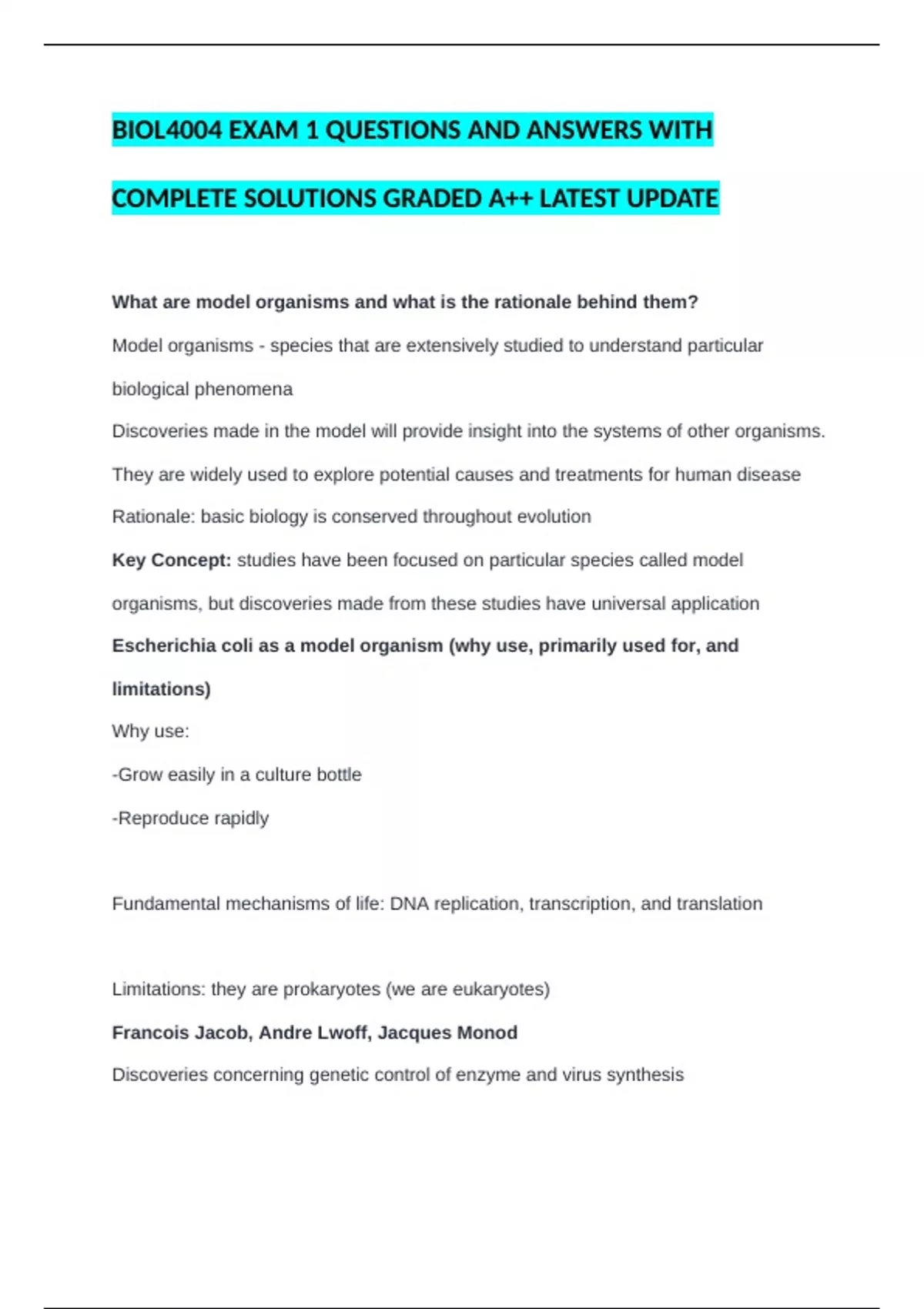 BIOL4004 EXAM 1 QUESTIONS AND ANSWERS WITH COMPLETE SOLUTIONS GRADED A++ LATEST UPDATE

What are model organisms and what is the rationale behind them?

Model organisms - species that are extensively studied to understand particular biological phenomena

Discoveries made in the model will provide insight into the systems of other organisms.

They are widely used to explore potential causes and treatments for human disease

Rationale: basic biology is conserved throughout evolution

Key Concept: studies have been focused on particular species called model organisms, but discoveries made from these studies have universal application

Escherichia coli as a model organism (why use, primarily used for, and limitations)

Why use:

-Grow easily in a culture bottle

-Reproduce rapidly

Fundamental mechanisms of life: DNA replication, transcription, and translation

Limitations: they are prokaryotes (we are eukaryotes)

Francois Jacob, Andre Lwoff, Jacques Monod

Discoveries concerning genetic control of enzyme and virus synthesis